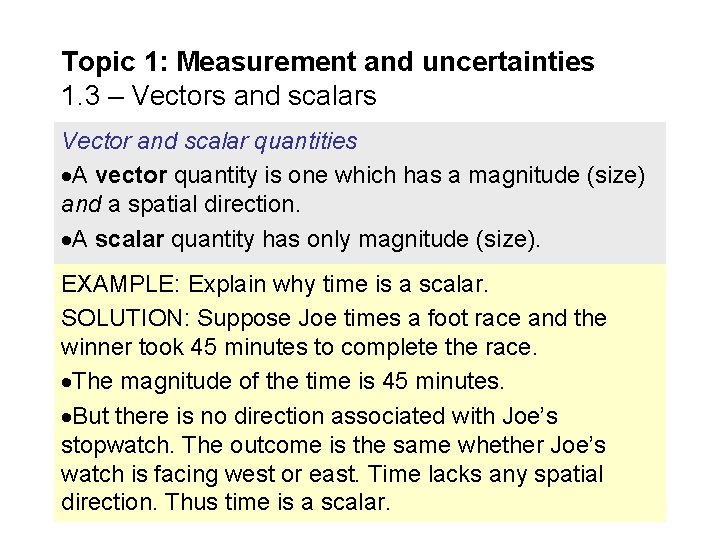 Topic 1: Measurement and uncertainties
1.3 – Vectors and scalars

Vector and scalar quantities

• A vector quantity is one which has a magnitude (size) and a spatial direction.

• A scalar quantity has only magnitude (size).

EXAMPLE: Explain why time is a scalar.

SOLUTION: Suppose Joe times a foot race and the winner took 45 minutes to complete the race.

• The magnitude of the time is 45 minutes.

• But there is no direction associated with Joe's stopwatch. The outcome is the same whether Joe's watch is facing west or east. Time lacks any spatial direction. Thus time is a scalar.